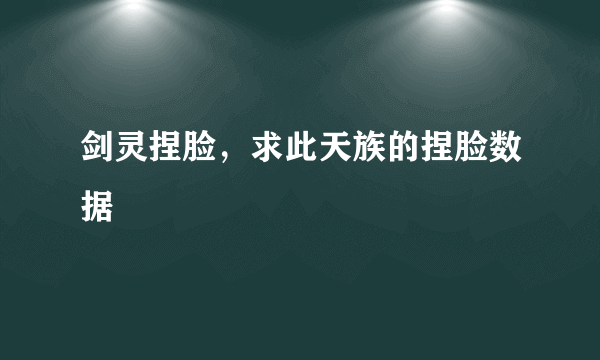 剑灵捏脸，求此天族的捏脸数据